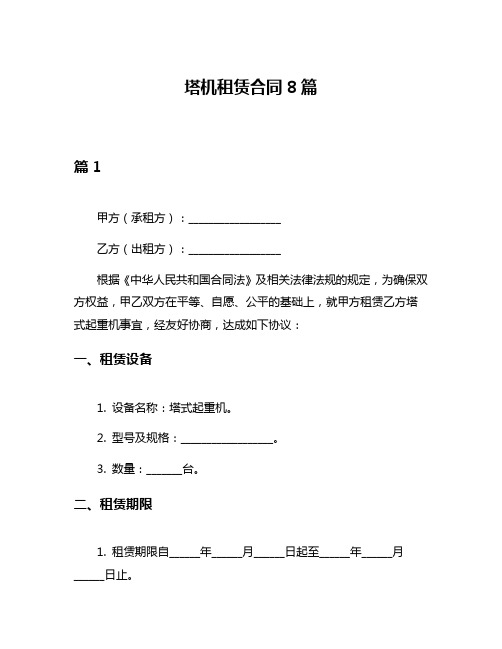 塔机租赁合同 8 篇

篇 1

甲方（承租方）：________________

乙方（出租方）：________________

根据《中华人民共和国合同法》及相关法律法规的规定，为确保双方权益，甲乙双方在平等、自愿、公平的基础上，就甲方租赁乙方塔式起重机事宜，经友好协商，达成如下协议：

一、租赁设备

1. 设备名称：塔式起重机。

2. 型号及规格：________________。

3. 数量：______台。

二、租赁期限

1. 租赁期限自_____年_____月_____日起至_____年_____月_____日止。